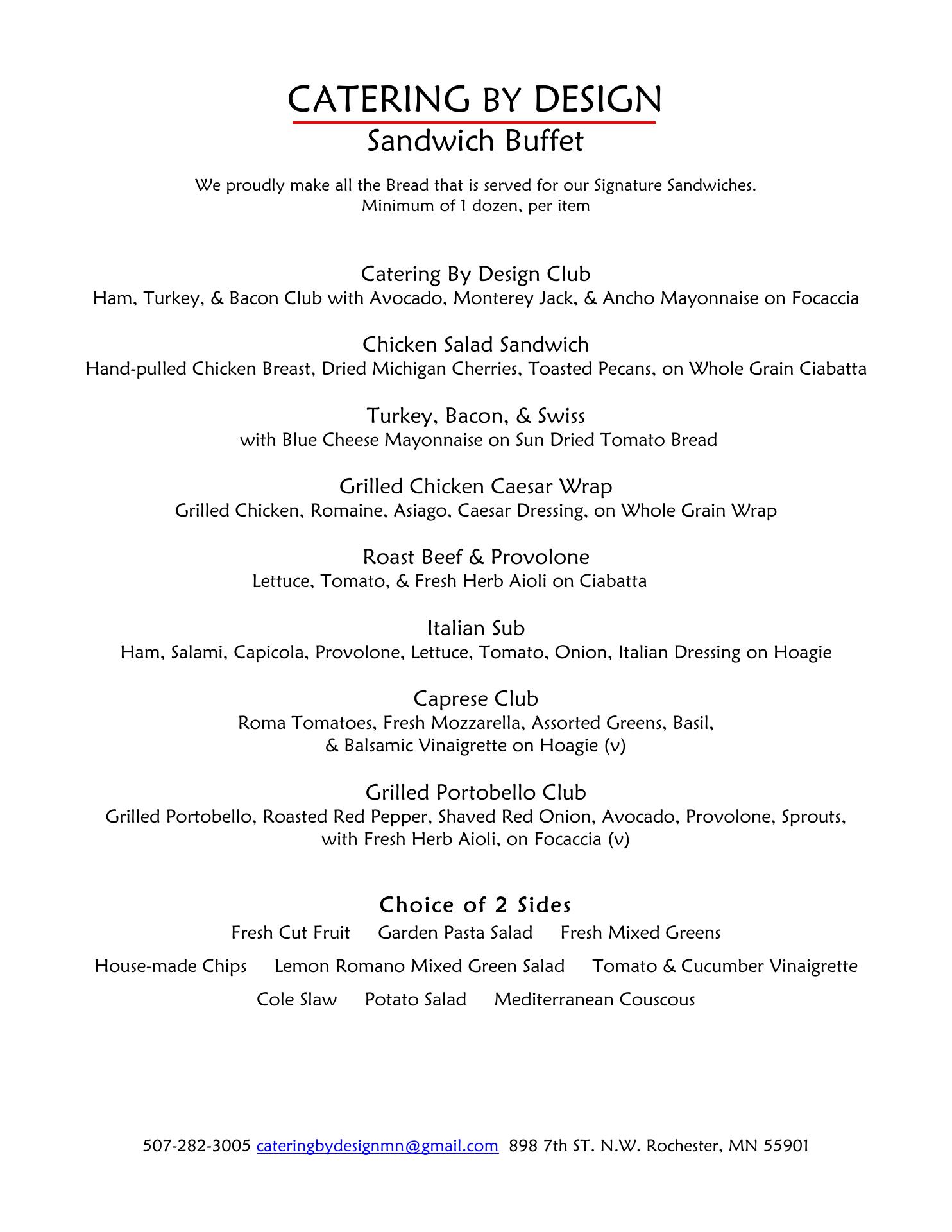 CATERING BY DESIGN
Sandwich Buffet

We proudly make all the Bread that is served for our Signature Sandwiches.
Minimum of 1 dozen, per item

Catering By Design Club
Ham, Turkey, & Bacon Club with Avocado, Monterey Jack, & Ancho Mayonnaise on Focaccia

Chicken Salad Sandwich
Hand-pulled Chicken Breast, Dried Michigan Cherries, Toasted Pecans, on Whole Grain Ciabatta

Turkey, Bacon, & Swiss
with Blue Cheese Mayonnaise on Sun Dried Tomato Bread

Grilled Chicken Caesar Wrap
Grilled Chicken, Romaine, Asiago, Caesar Dressing, on Whole Grain Wrap

Roast Beef & Provolone
Lettuce, Tomato, & Fresh Herb Aioli on Ciabatta

Italian Sub
Ham, Salami, Capicola, Provolone, Lettuce, Tomato, Onion, Italian Dressing on Hoagie

Caprese Club
Roma Tomatoes, Fresh Mozzarella, Assorted Greens, Basil,
& Balsamic Vinaigrette on Hoagie (v)

Grilled Portobello Club
Grilled Portobello, Roasted Red Pepper, Shaved Red Onion, Avocado, Provolone, Sprouts,
with Fresh Herb Aioli, on Focaccia (v)

Choice of 2 Sides
Fresh Cut Fruit Garden Pasta Salad Fresh Mixed Greens
House-made Chips Lemon Romano Mixed Green Salad Tomato & Cucumber Vinaigrette
Cole Slaw Potato Salad Mediterranean Couscous

507-282-3005 cateringbydesignmn@gmail.com 898 7th ST. N.W. Rochester, MN 55901